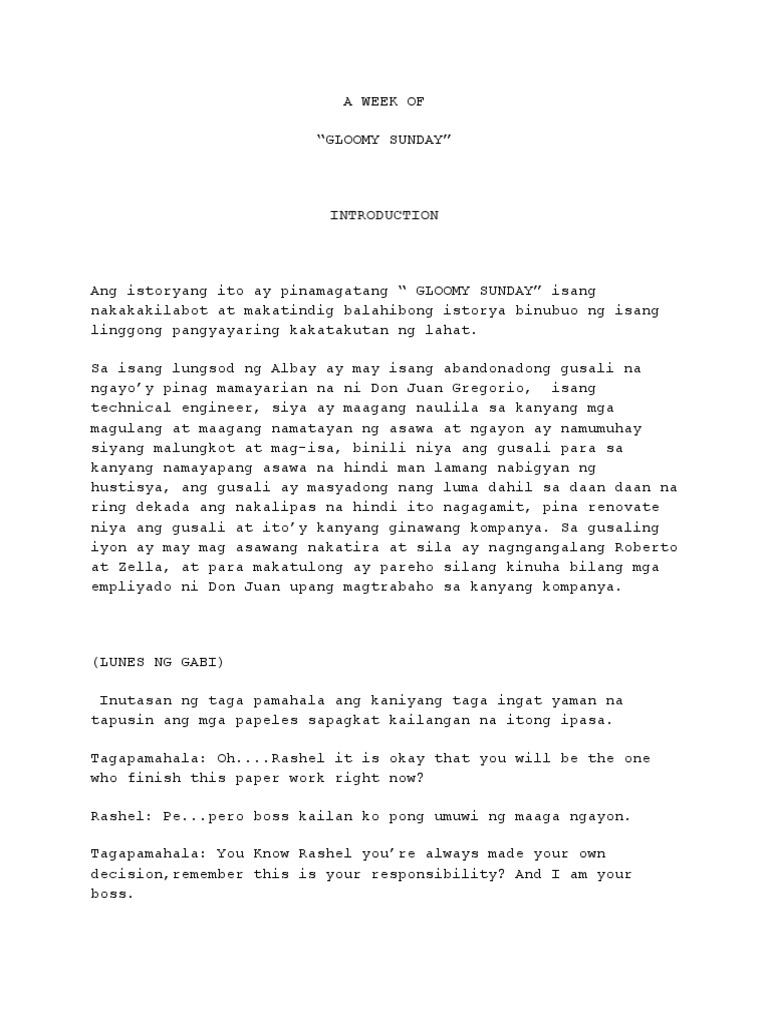 A WEEK OF

“GLOOMY SUNDAY”

INTRODUCTION

Ang istoryang ito ay pinamagatang “ GLOOMY SUNDAY” isang nakakakilabot at makatindig balahibong istorya binubuo ng isang linggong pangyayaring kakatakutan ng lahat.

Sa isang lungsod ng Albay ay may isang abandonadong gusali na ngayo’y pinag mamayarian na ni Don Juan Gregorio, isang technical engineer, siya ay maagang naulila sa kanyang mga magulang at maagang namatayan ng asawa at ngayon ay namumuhay siyang malungkot at mag-isa, binili niya ang gusali para sa kanyang namayapang asawa na hindi man lamang nabigyan ng hustisya, ang gusali ay masyadong nang luma dahil sa daan daan na ring dekada ang nakalipas na hindi ito nagagamit, pina renovate niya ang gusali at ito’y kanyang ginawang kompanya. Sa gusaling iyon ay may mag asawang nakatira at sila ay nagngangalang Roberto at Zella, at para makatulong ay pareho silang kinuha bilang mga empliyado ni Don Juan upang magtrabaho sa kanyang kompanya.

(LUNES NG GABI)

Inutasan ng taga pamahala ang kaniyang taga ingat yaman na tapusin ang mga papeles sapagkat kailangan na itong ipasa.

Tagapamahala: Oh....Rashel it is okay that you will be the one who finish this paper work right now?

Rashel: Pe...pero boss kailan ko pong umuwi ng maaga ngayon.

Tagapamahala: You Know Rashel you’re always made your own decision,remember this is your responsibility? And I am your boss.